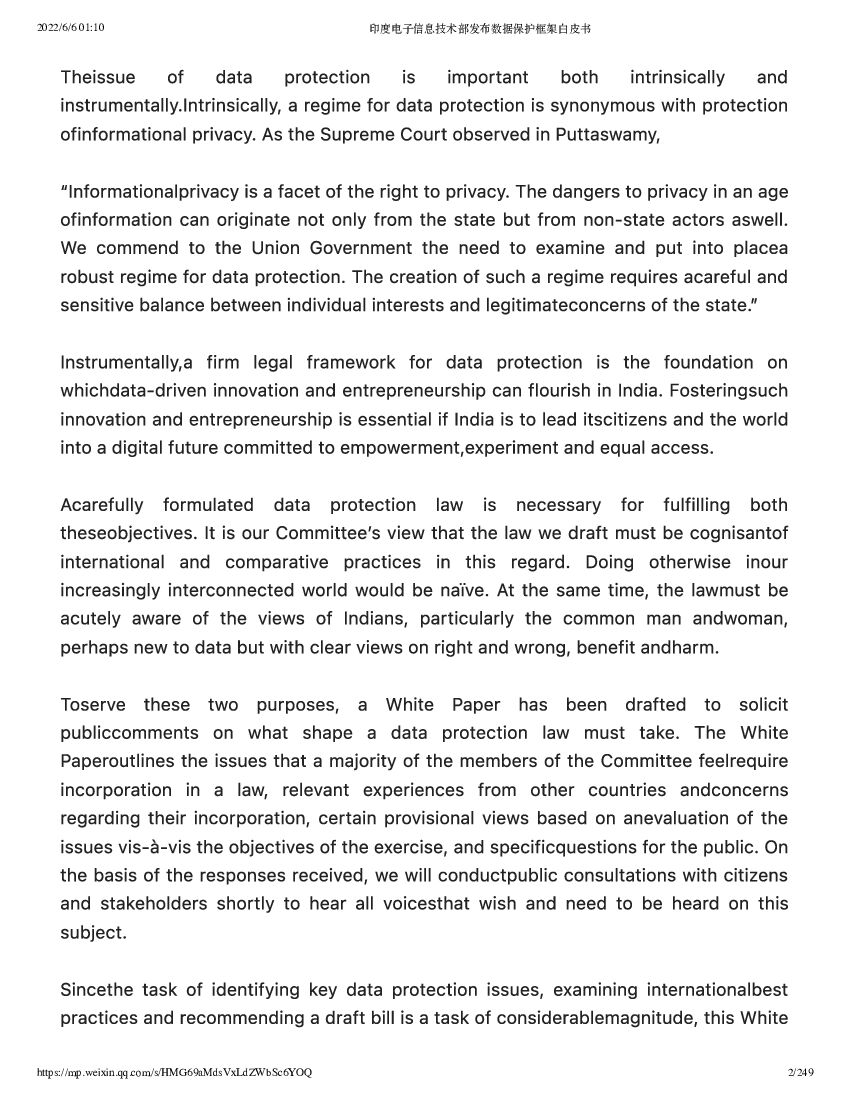 2022/6/6 01:10 印度电子信息技术部发布数据保护框架白皮书

Theissue of data protection is important both intrinsically and instrumentally.Intrinsically, a regime for data protection is synonymous with protection ofinformational privacy. As the Supreme Court observed in Puttaswamy,

“Informationalprivacy is a facet of the right to privacy. The dangers to privacy in an age ofinformation can originate not only from the state but from non-state actors aswell. We commend to the Union Government the need to examine and put into placea robust regime for data protection. The creation of such a regime requires acareful and sensitive balance between individual interests and legitimateconcerns of the state.”

Instrumentally,a firm legal framework for data protection is the foundation on whichdata-driven innovation and entrepreneurship can flourish in India. Fosteringsuch innovation and entrepreneurship is essential if India is to lead itscitizens and the world into a digital future committed to empowerment,experiment and equal access.

Acarefully formulated data protection law is necessary for fulfilling both theseobjectives. It is our Committee’s view that the law we draft must be cognisantof international and comparative practices in this regard. Doing otherwise inour increasingly interconnected world would be naïve. At the same time, the lawmust be acutely aware of the views of Indians, particularly the common man andwoman, perhaps new to data but with clear views on right and wrong, benefit andharm.

Toserve these two purposes, a White Paper has been drafted to solicit publiccomments on what shape a data protection law must take. The White Paperoutlines the issues that a majority of the members of the Committee feelrequire incorporation in a law, relevant experiences from other countries andconcerns regarding their incorporation, certain provisional views based on anevaluation of the issues vis-à-vis the objectives of the exercise, and specificquestions for the public. On the basis of the responses received, we will conductpublic consultations with citizens and stakeholders shortly to hear all voicesthat wish and need to be heard on this subject.

Sincethe task of identifying key data protection issues, examining internationalbest practices and recommending a draft bill is a task of considerablemagnitude, this White

https://mp.weixin.qq.com/s/HMG69uMdsVxLdZWbSc6YOQ 2/249